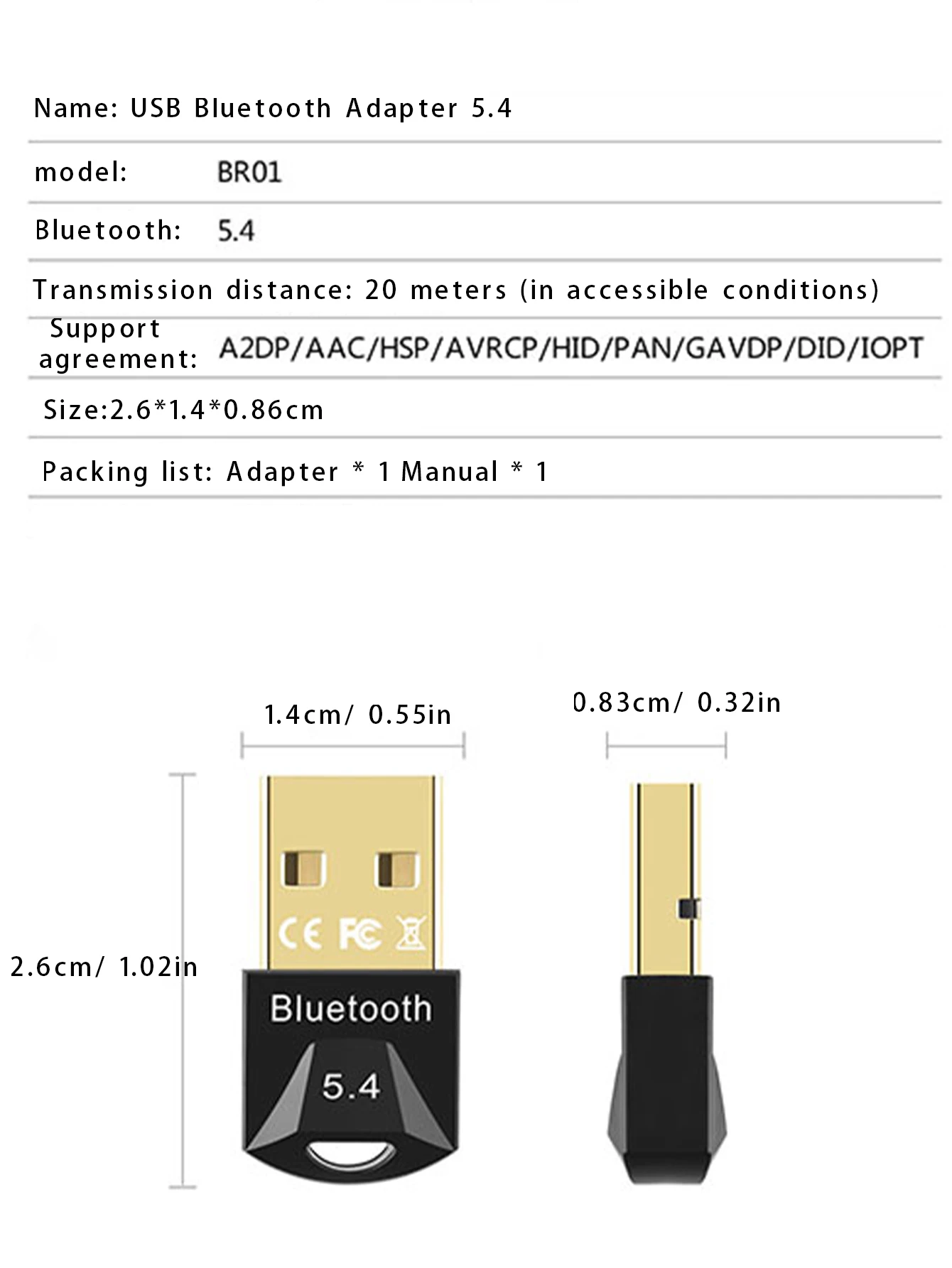 Name: USB Bluetooth Adapter 5.4

model: BR01

Bluetooth: 5.4

Transmission distance: 20 meters (in accessible conditions)

Support agreement: A2DP/AAC/HSP/AVRCP/HID/PAN/GAVDP/DID/IOPT

Size:2.6*1.4*0.86cm

Packing list: Adapter * 1 Manual * 1

1.4cm/ 0.55in

0.83cm/ 0.32in

2.6cm/ 1.02in

CE FC

Bluetooth

5.4